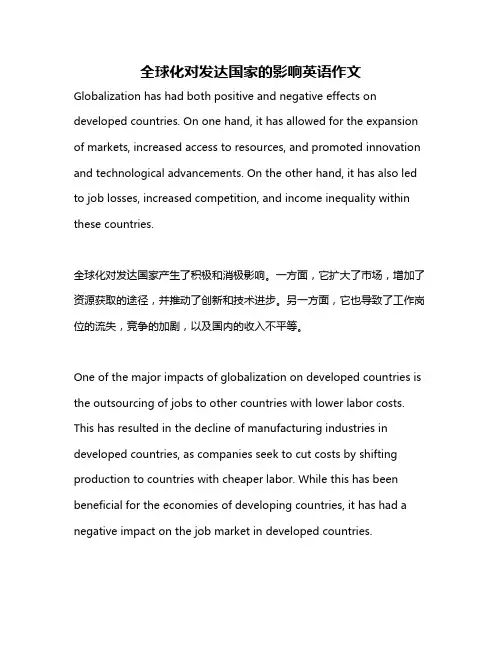 全球化对发达国家的影响英语作文

Globalization has had both positive and negative effects on developed countries. On one hand, it has allowed for the expansion of markets, increased access to resources, and promoted innovation and technological advancements. On the other hand, it has also led to job losses, increased competition, and income inequality within these countries.

全球化对发达国家产生了积极和消极影响。一方面，它扩大了市场，增加了资源获取的途径，并推动了创新和技术进步。另一方面，它也导致了工作岗位的流失，竞争的加剧，以及国内的收入不平等。

One of the major impacts of globalization on developed countries is the outsourcing of jobs to other countries with lower labor costs. This has resulted in the decline of manufacturing industries in developed countries, as companies seek to cut costs by shifting production to countries with cheaper labor. While this has been beneficial for the economies of developing countries, it has had a negative impact on the job market in developed countries.